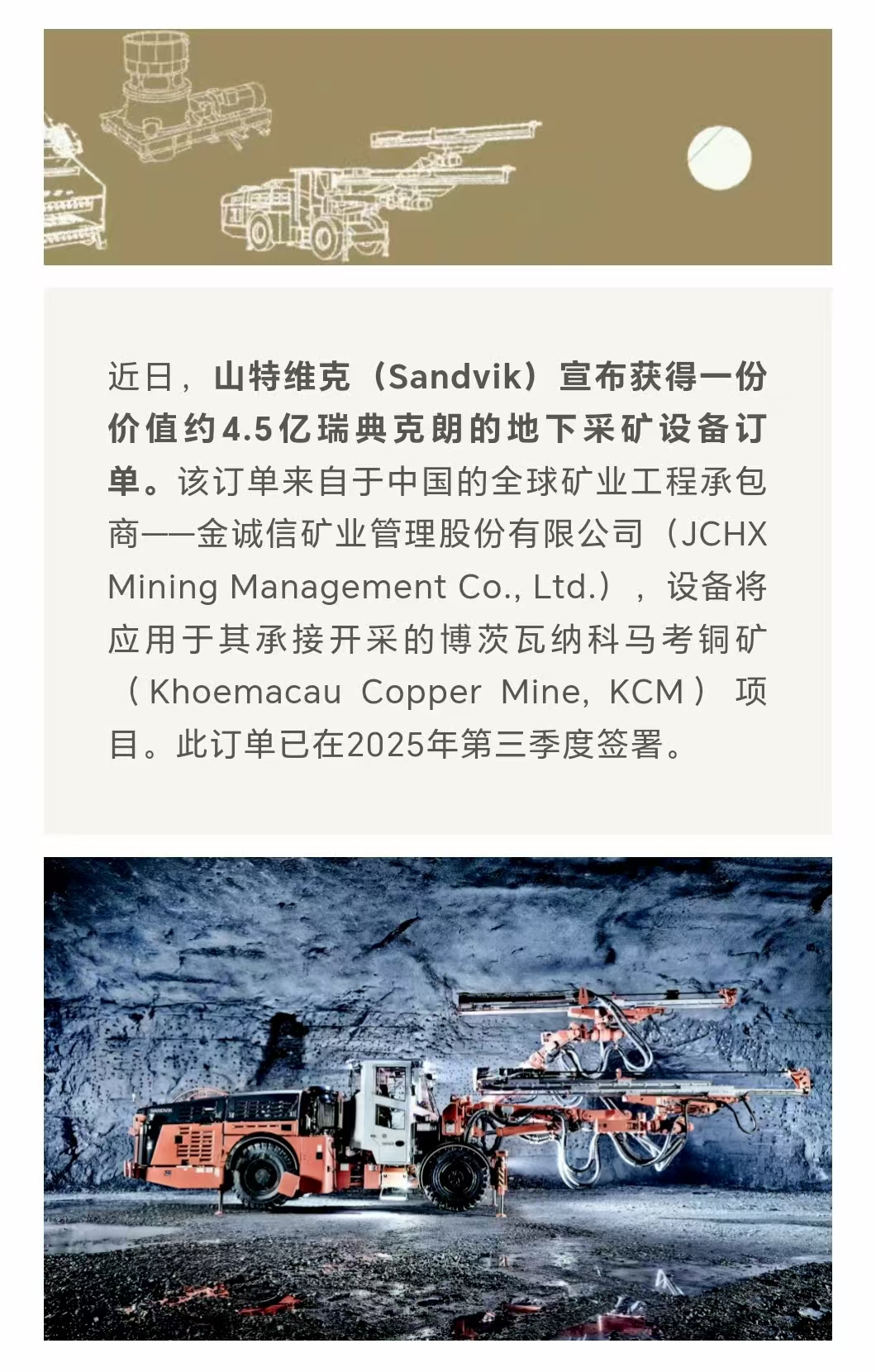 近日，山特维克（Sandvik）宣布获得一份价值约4.5亿瑞典克朗的地下采矿设备订单。该订单来自于中国的全球矿业工程承包商——金诚信矿业管理股份有限公司（JCHX Mining Management Co., Ltd.），设备将应用于其承接开采的博茨瓦纳科马考铜矿（Khoemacau Copper Mine, KCM）项目。此订单已在2025年第三季度签署。

SANDVIK